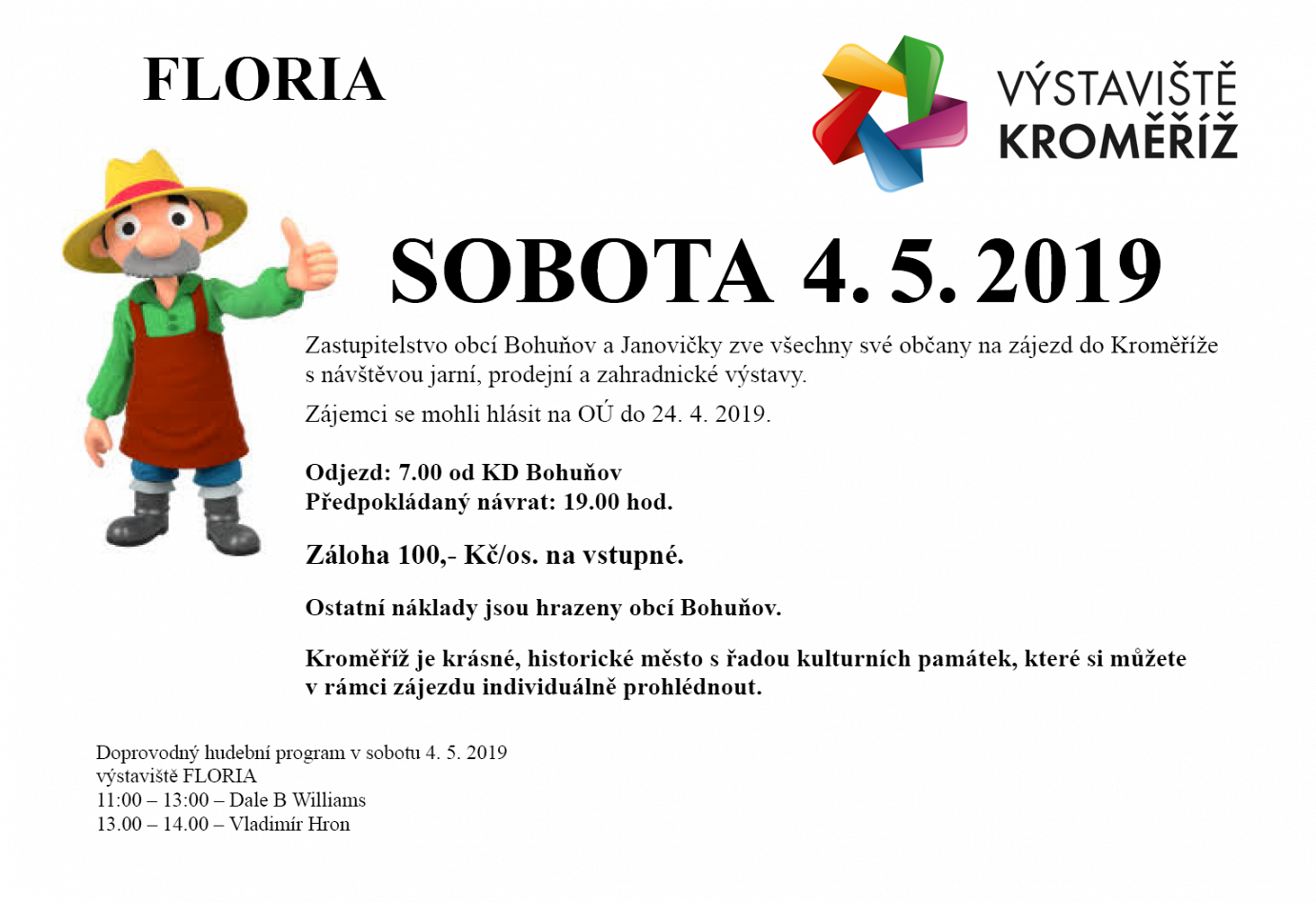 FLORIA

VÝSTAVIŠTĚ
KROMĚŘÍŽ

SOBOTA 4. 5. 2019

Zastupitelstvo obcí Bohuňov a Janovičky zve všechny své občany na zájezd do Kroměříže s návštěvou jarní, prodejní a zahradnické výstavy.

Zájemci se mohli hlásit na OÚ do 24. 4. 2019.

Odjezd: 7.00 od KD Bohuňov
Předpokládaný návrat: 19.00 hod.

Záloha 100,- Kč/os. na vstupné.

Ostatní náklady jsou hrazeny obcí Bohuňov.

Kroměříž je krásné, historické město s řadou kulturních památek, které si můžete v rámci zájezdu individuálně prohlédnout.

Doprovodný hudební program v sobotu 4. 5. 2019
výstaviště FLORIA
11:00 – 13:00 – Dale B Williams
13.00 – 14.00 – Vladimír Hron